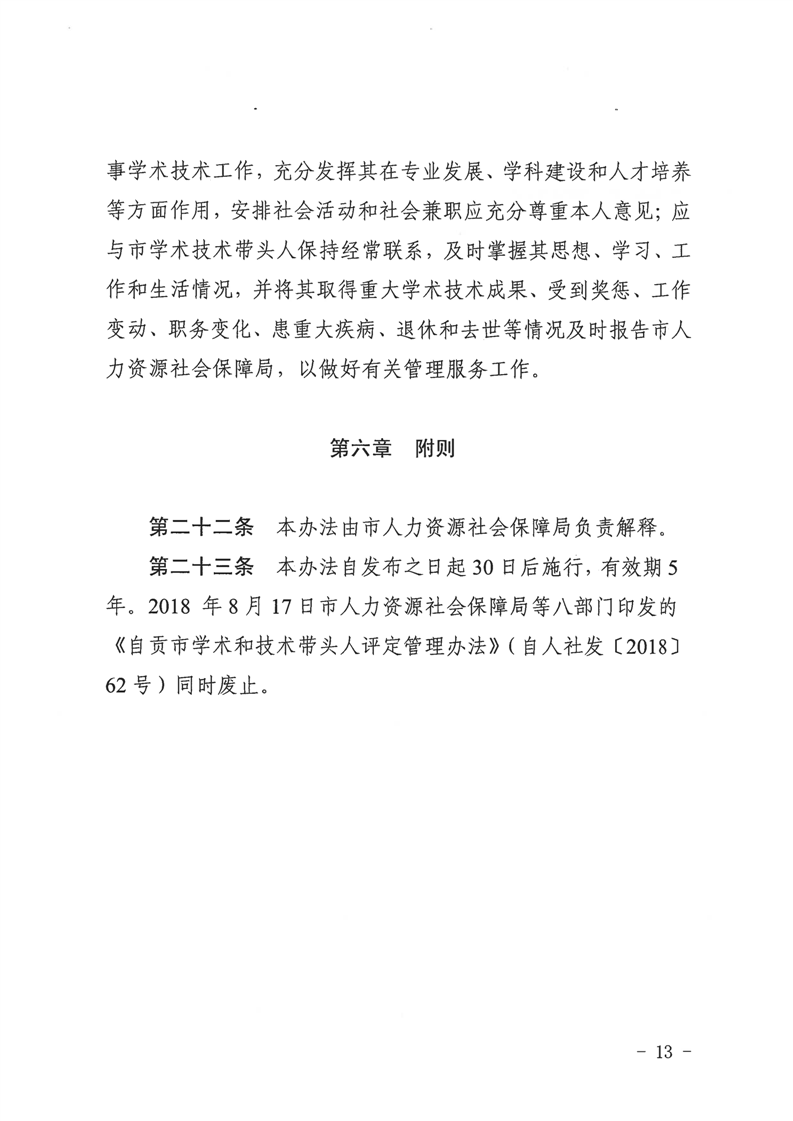 事学术技术工作，充分发挥其在专业发展、学科建设和人才培养等方面作用，安排社会活动和社会兼职应充分尊重本人意见；应与市学术技术带头人保持经常联系，及时掌握其思想、学习、工作和生活情况，并将其取得重大学术技术成果、受到奖惩、工作变动、职务变化、患重大疾病、退休和去世等情况及时报告市人力资源社会保障局，以做好有关管理服务工作。

第六章　附则

第二十二条　本办法由市人力资源社会保障局负责解释。

第二十三条　本办法自发布之日起30日后施行，有效期5年。2018年8月17日市人力资源社会保障局等八部门印发的《自贡市学术和技术带头人评定管理办法》（自人社发〔2018〕62号）同时废止。

- 13 -